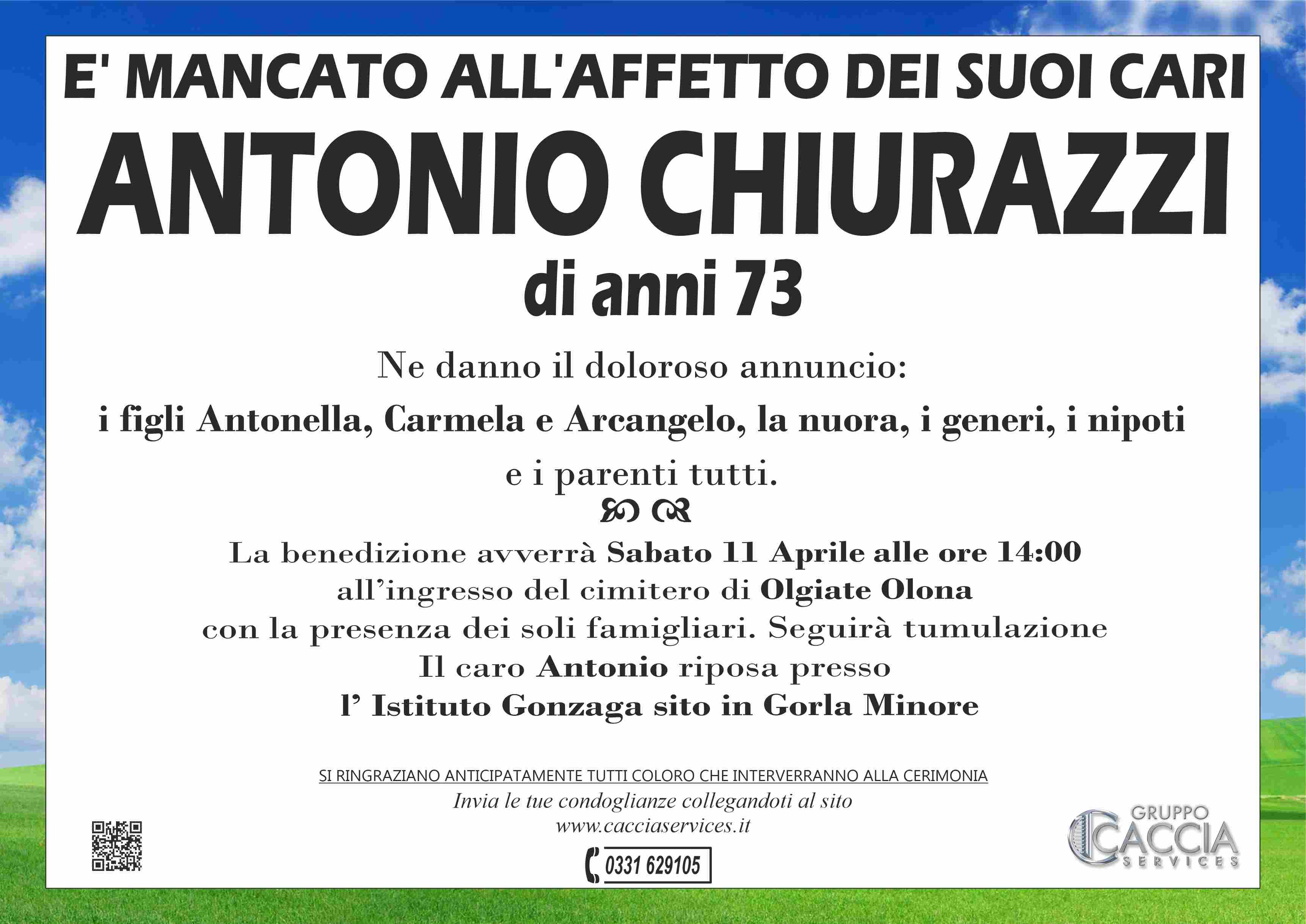 E' MANCATO ALL'AFFETTO DEI SUOI CARI

ANTONIO CHIURAZZI

di anni 73

Ne danno il doloroso annuncio:

i figli Antonella, Carmela e Arcangelo, la nuora, i generi, i nipoti e i parenti tutti.

La benedizione avverrà Sabato 11 Aprile alle ore 14:00 all'ingresso del cimitero di Olgiate Olona con la presenza dei soli famigliari. Seguirà tumulazione Il caro Antonio riposa presso l' Istituto Gonzaga sito in Gorla Minore

SI RINGRAZIANO ANTICIPATAMENTE TUTTI COLORO CHE INTERVERRANNO ALLA CERIMONIA

Invia le tue condoglianze collegandoti al sito www.cacciaservices.it

0331 629105

GRUPPO CACCIA SERVICES